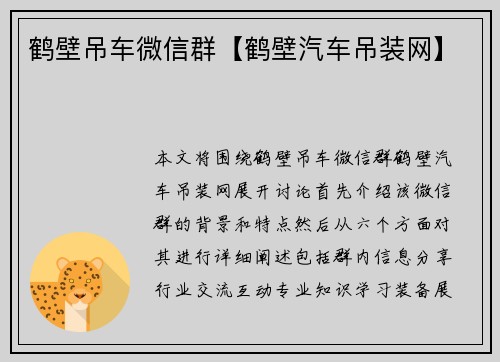 鹤壁吊车微信群【鹤壁汽车吊装网】

本文将围绕鹤壁吊车微信群鹤壁汽车吊装网展开讨论首先介绍该微信群的背景和特点然后从六个方面对其进行详细阐述包括群内信息分享行业交流互动专业知识学习装备展